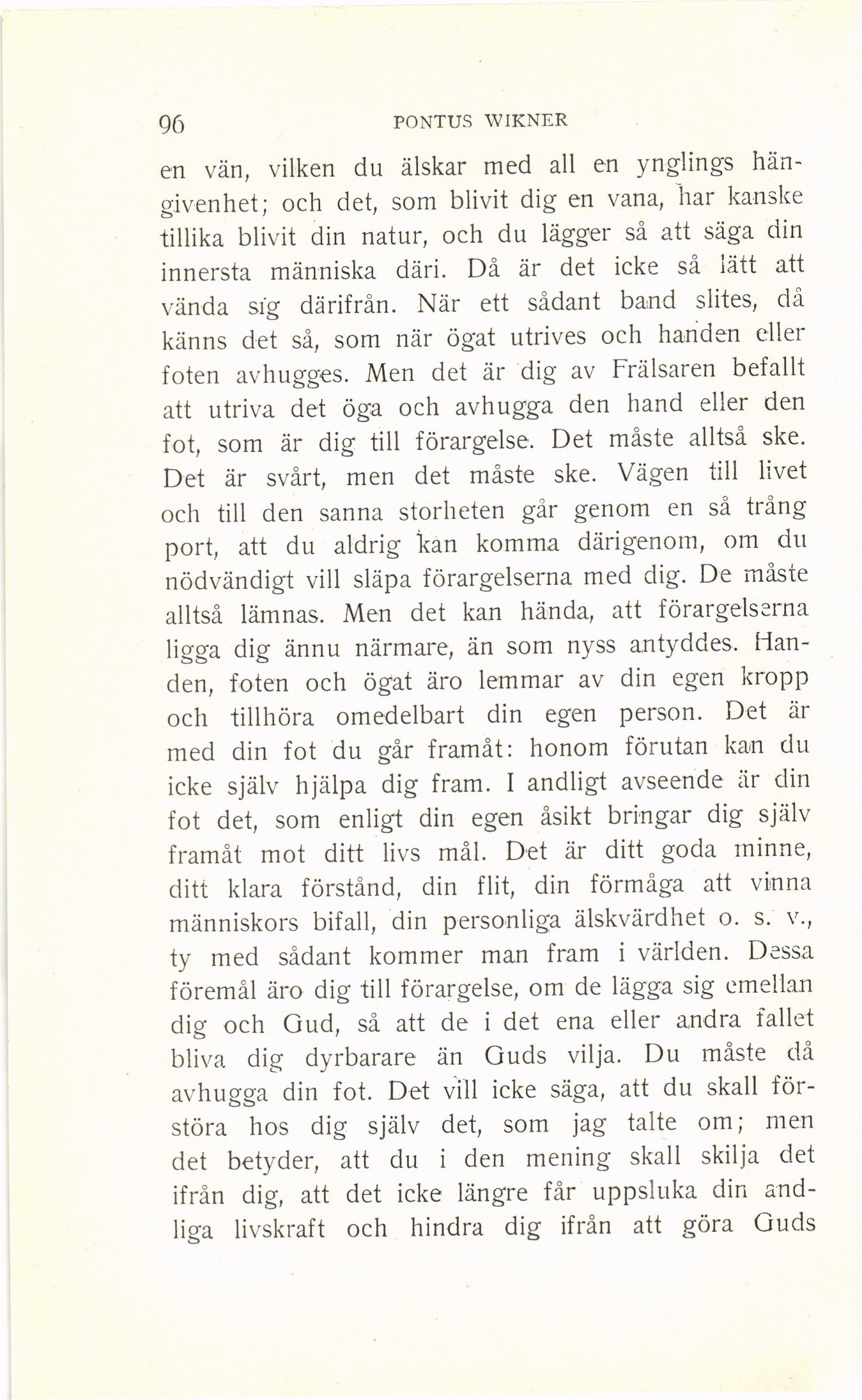 96 PONTUS WIKNER

en vän, vilken du älskar med all en ynglings hängivenhet; och det, som blivit dig en vana, har kanske tillika blivit din natur, och du lägger så att säga din innersta människa däri. Då är det icke så lätt att vända sig därifrån. När ett sådant band slites, då känns det så, som när ögat utrives och handen eller foten avhugges. Men det är dig av Frälsaren befallt att utriva det öga och avhugga den hand eller den fot, som är dig till förargelse. Det måste alltså ske. Det är svårt, men det måste ske. Vägen till livet och till den sanna storheten går genom en så trång port, att du aldrig kan komma därigenom, om du nödvändigt vill släpa förargelserna med dig. De måste alltså lämnas. Men det kan hända, att förargelserna ligga dig ännu närmare, än som nyss antyddes. Handen, foten och ögat äro lemmar av din egen kropp och tillhöra omedelbart din egen person. Det är med din fot du går framåt: honom förutan kan du icke själv hjälpa dig fram. I andligt avseende är din fot det, som enligt din egen åsikt bringar dig själv framåt mot ditt livs mål. Det är ditt goda minne, ditt klara förstånd, din flit, din förmåga att vinna människors bifall, din personliga älskvärdhet o. s. v., ty med sådant kommer man fram i världen. Dessa föremål äro dig till förargelse, om de lägga sig emellan dig och Gud, så att de i det ena eller andra fallet bliva dig dyrbarare än Guds vilja. Du måste då avhugga din fot. Det vill icke säga, att du skall förstöra hos dig själv det, som jag talte om; men det betyder, att du i den mening skall skilja det ifrån dig, att det icke längre får uppsluka din andliga livskraft och hindra dig ifrån att göra Guds